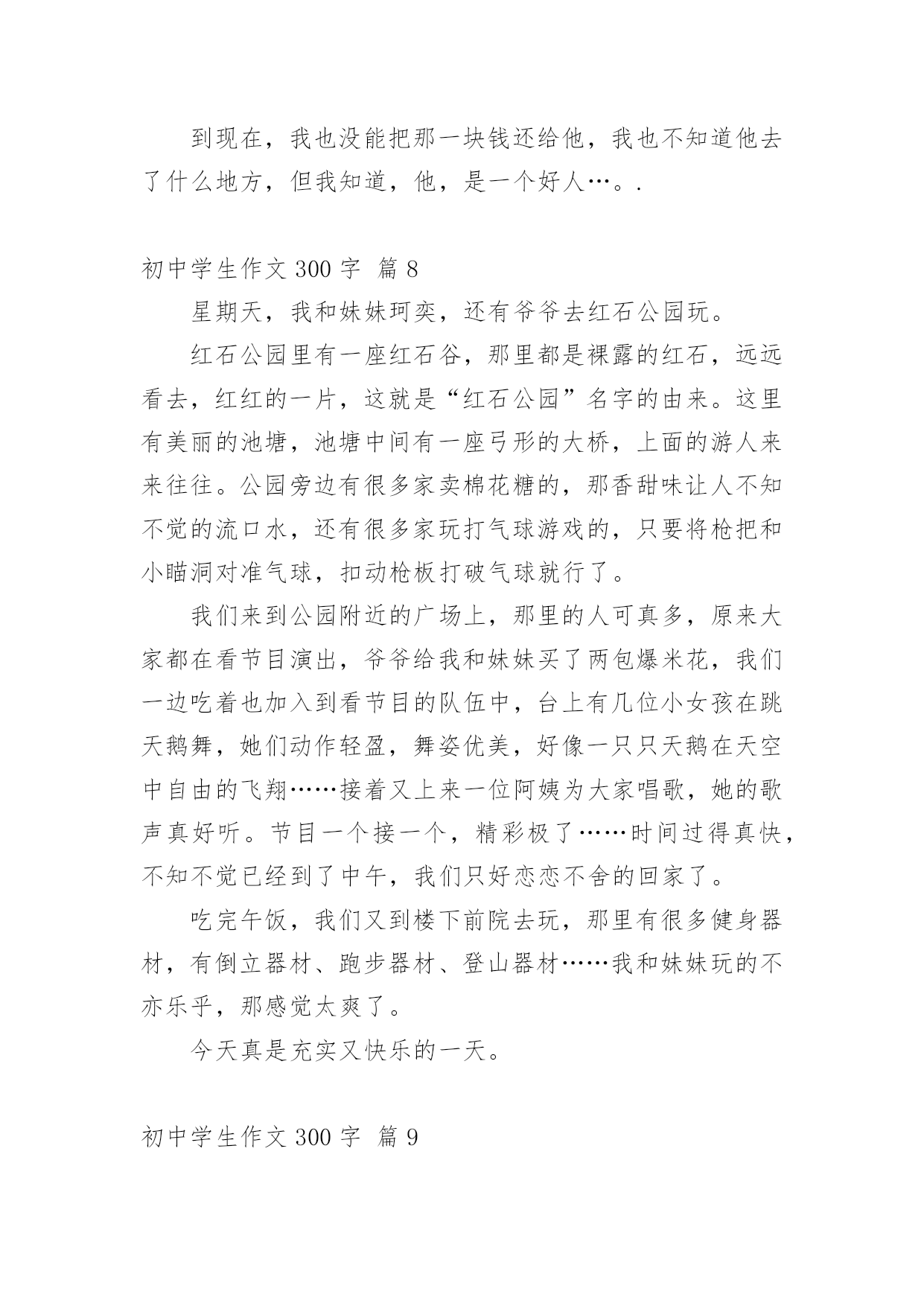 到现在，我也没能把那一块钱还给他，我也不知道他去了什么地方，但我知道，他，是一个好人…。.

初中学生作文 300 字 篇 8

星期天，我和妹妹珂奕，还有爷爷去红石公园玩。

红石公园里有一座红石谷，那里都是裸露的红石，远远看去，红红的一片，这就是“红石公园”名字的由来。这里有美丽的池塘，池塘中间有一座弓形的大桥，上面的游人来来往往。公园旁边有很多家卖棉花糖的，那香甜味让人不知不觉的流口水，还有很多家玩打气球游戏的，只要将枪把和小瞄洞对准气球，扣动枪板打破气球就行了。

我们来到公园附近的广场上，那里的人可真多，原来大家都在看节目演出，爷爷给我和妹妹买了两包爆米花，我们一边吃着也加入到看节目的队伍中，台上有几位小女孩在跳天鹅舞，她们动作轻盈，舞姿优美，好像一只只天鹅在天空中自由的飞翔……接着又上来一位阿姨为大家唱歌，她的歌声真好听。节目一个接一个，精彩极了……时间过得真快，不知不觉已经到了中午，我们只好恋恋不舍的回家了。

吃完午饭，我们又到楼下前院去玩，那里有很多健身器材，有倒立器材、跑步器材、登山器材……我和妹妹玩的不亦乐乎，那感觉太爽了。

今天真是充实又快乐的一天。

初中学生作文 300 字 篇 9